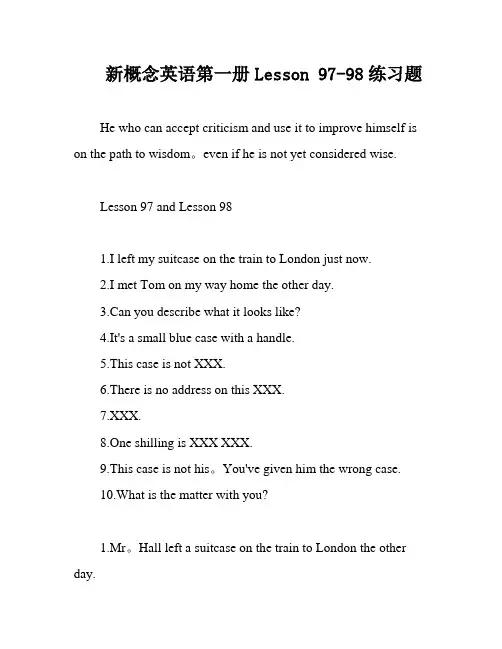 新概念英语第一册 Lesson 97-98 练习题

He who can accept criticism and use it to improve himself is on the path to wisdom。even if he is not yet considered wise.

Lesson 97 and Lesson 98

1.I left my suitcase on the train to London just now.

2.I met Tom on my way home the other day.

3.Can you describe what it looks like?

4.It's a small blue case with a handle.

5.This case is not XXX.

6.There is no address on this XXX.

7.XXX.

8.One shilling is XXX XXX.

9.This case is not his。You've given him the wrong case.

10.What is the matter with you?

1.Mr。Hall left a suitcase on the train to London the other day.